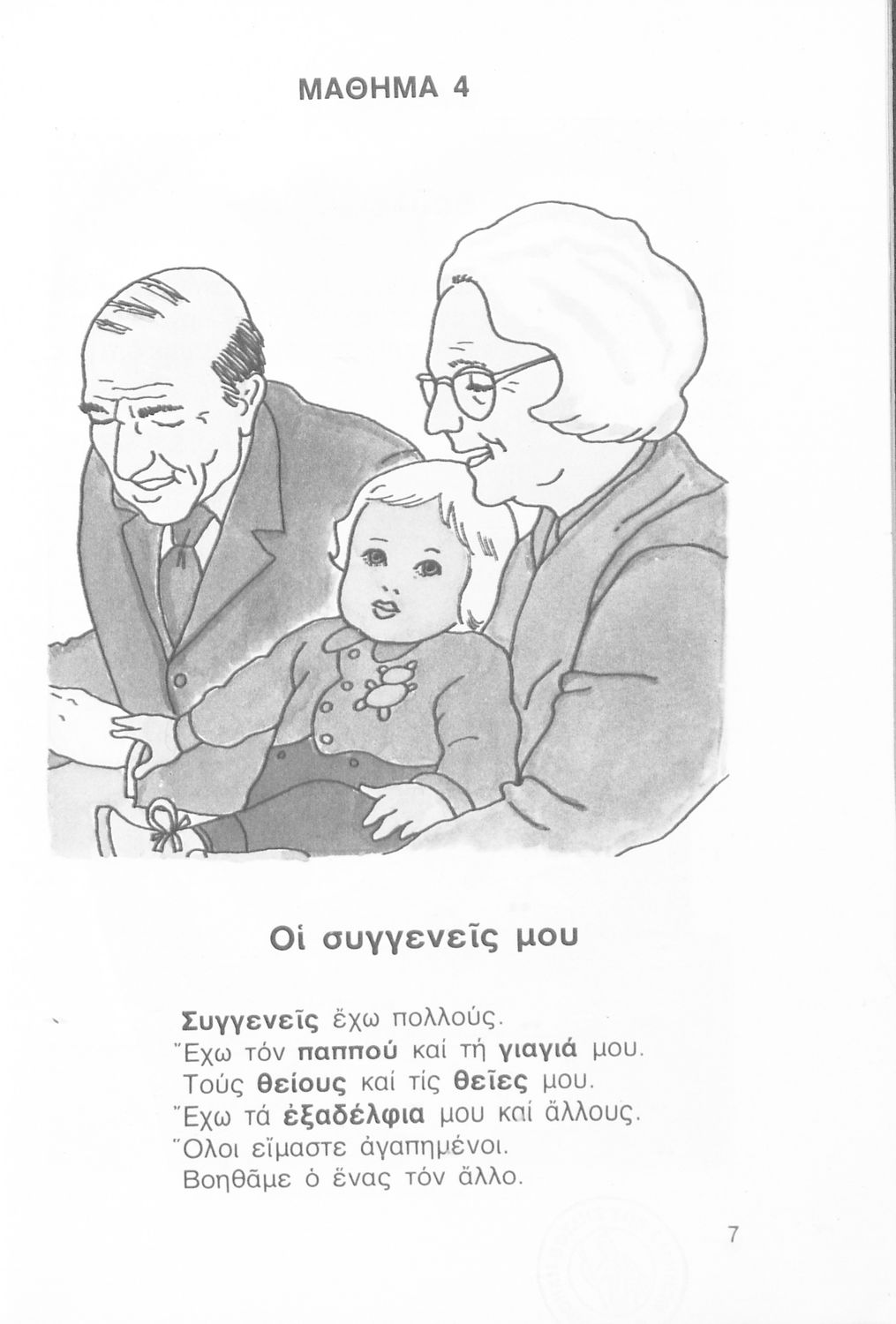 ΜΑΘΗΜΑ 4

Οἱ συγγενεῖς μου

Συγγενεῖς ἔχω πολλούς.
Ἔχω τόν παππού καί τή γιαγιά μου.
Τούς θείους καί τίς θεῖες μου.
Ἔχω τά ἐξαδέλφια μου καί ἄλλους.
Ὅλοι εἴμαστε ἀγαπημένοι.
Βοηθᾶμε ὁ ἕνας τόν ἄλλο.

7